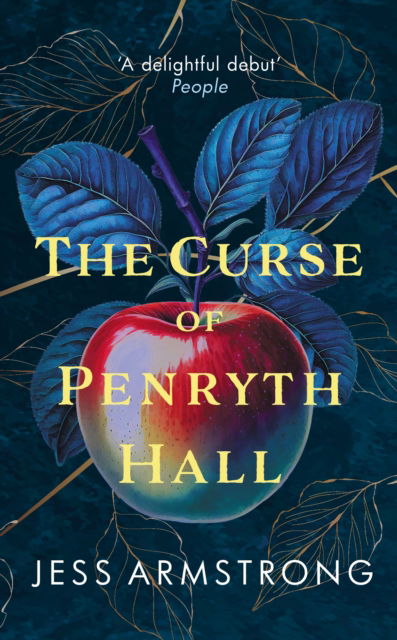 'A delightful debut'
People

THE CURSE OF PENRYTH HALL

JESS ARMSTRONG